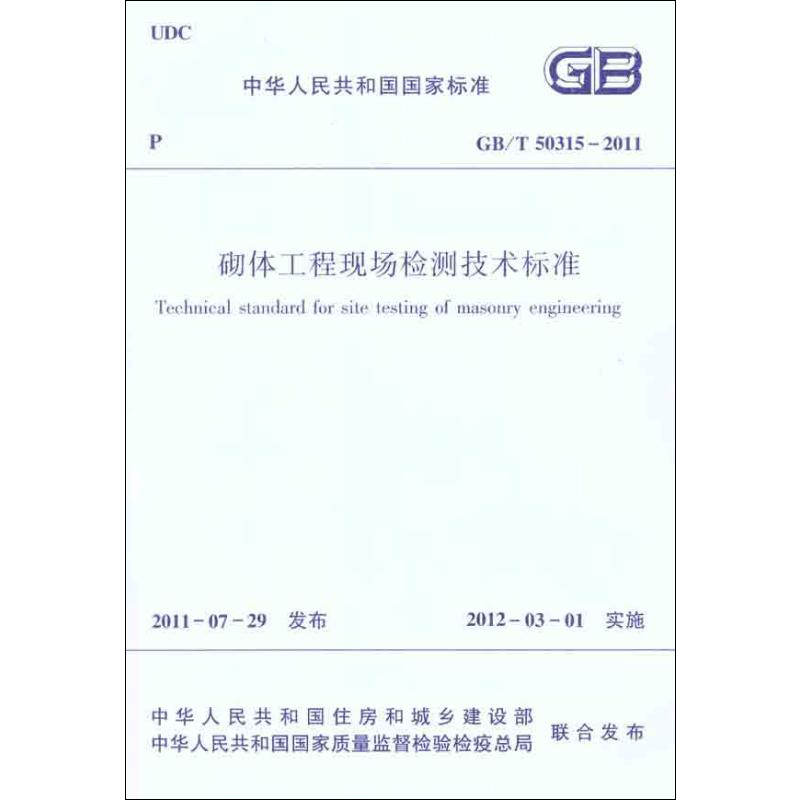 UDC

中华人民共和国国家标准

GB

P

GB/T 50315-2011

砌体工程现场检测技术标准

Technical standard for site testing of masonry engineering

2011-07-29 发布

2012-03-01 实施

中华人民共和国住房和城乡建设部
中华人民共和国国家质量监督检验检疫总局

联合发布